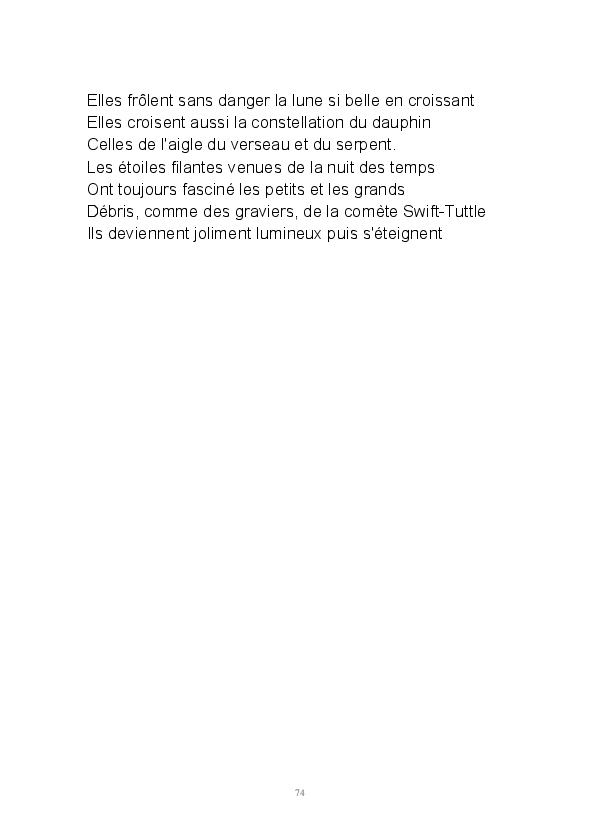 Elles frôlent sans danger la lune si belle en croissant
Elles croisent aussi la constellation du dauphin
Celles de l'aigle du verseau et du serpent.
Les étoiles filantes venues de la nuit des temps
Ont toujours fasciné les petits et les grands
Débris, comme des graviers, de la comète Swift-Tuttle
Ils deviennent joliment lumineux puis s'éteignent

74